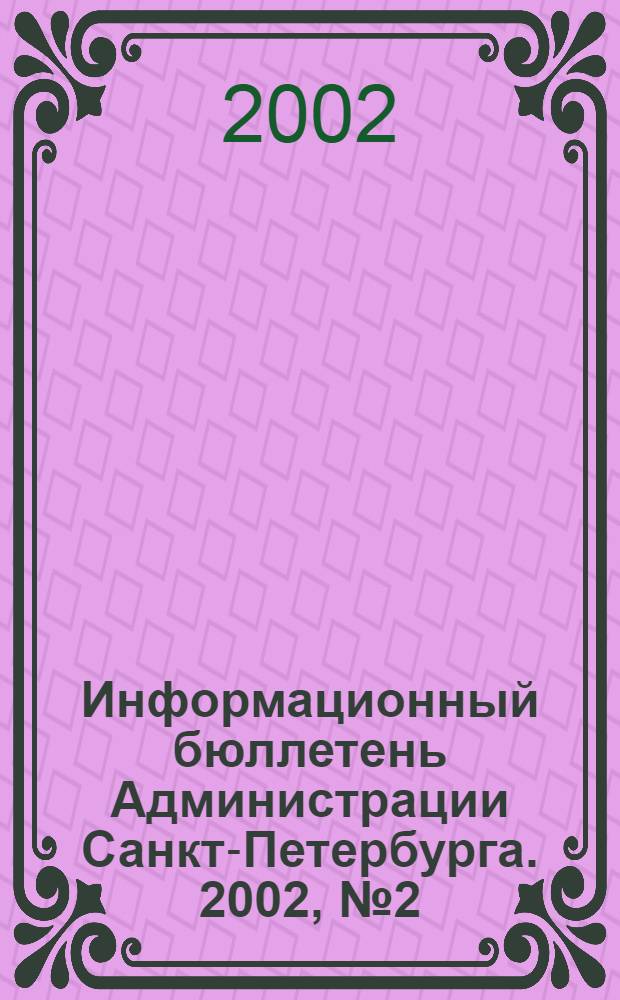 2002

Информационный бюллетень Администрации Санкт-Петербурга. 2002, №2